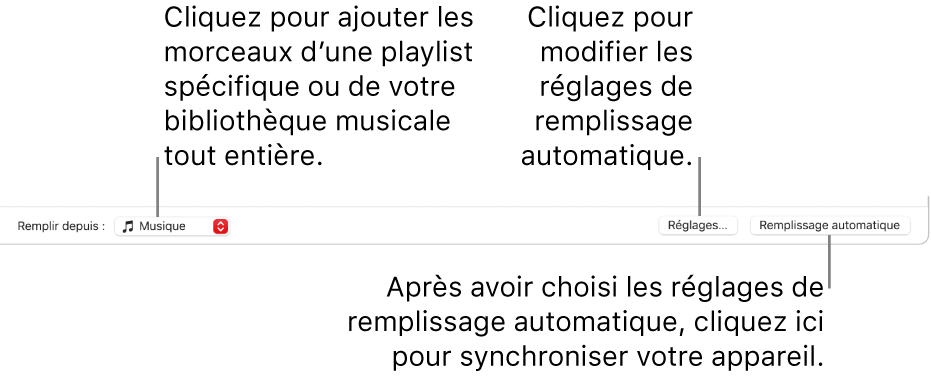 Cliquez pour ajouter les morceaux d’une playlist spécifique ou de votre bibliothèque musicale tout entière.

Cliquez pour modifier les réglages de remplissage automatique.

Remplir depuis :

Musique

Réglages…

Remplissage automatique

Après avoir choisi les réglages de remplissage automatique, cliquez ici pour synchroniser votre appareil.